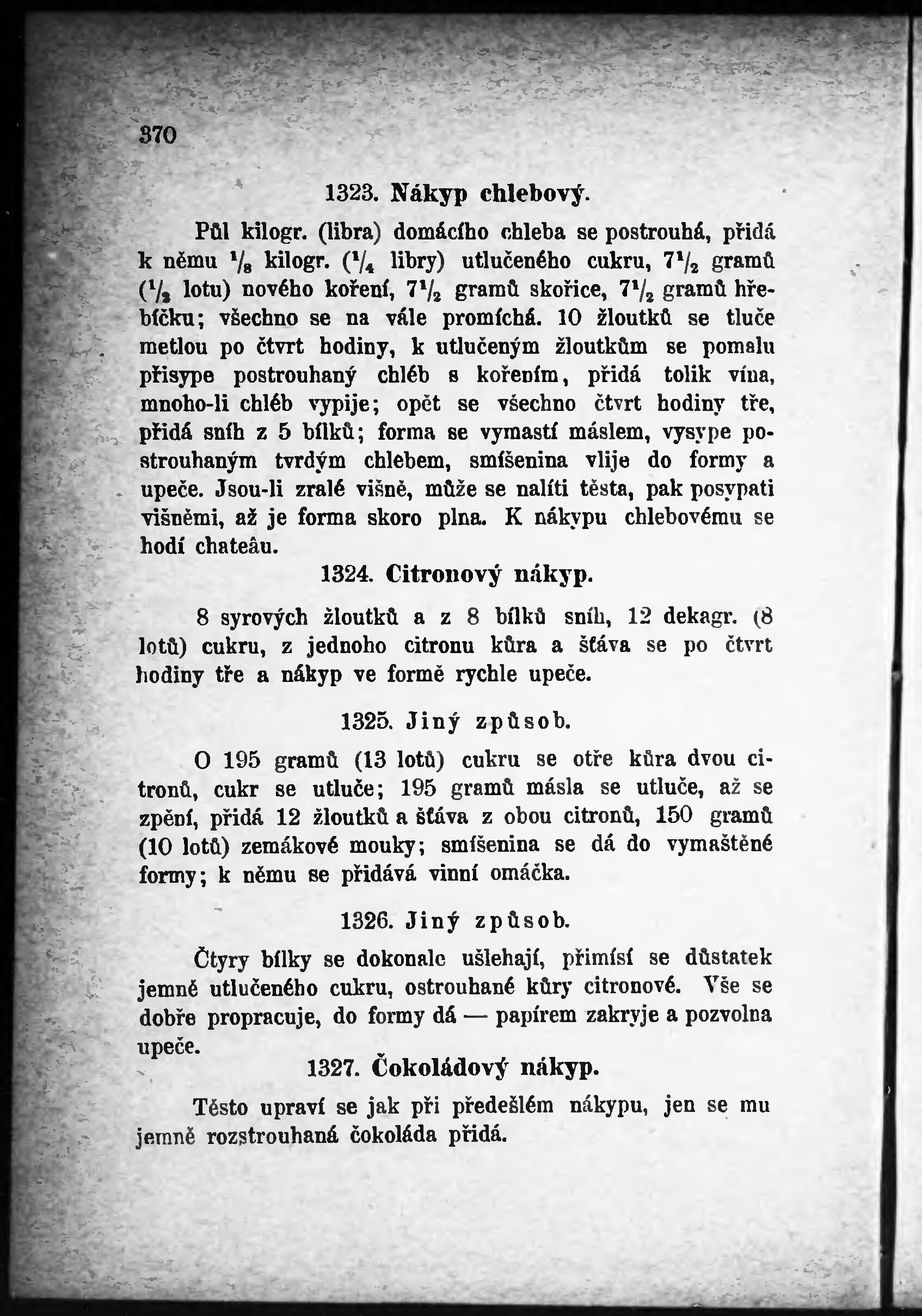 370

1323. Nákyp chlebový.

Půl kilogr. (libra) domácího chleba se postrouhá, přidá k němu $\frac{1}{8}$ kilogr. ($\frac{1}{4}$ libry) utlučeného cukru, $7\frac{1}{2}$ gramů ($\frac{1}{2}$ lotu) nového koření, $7\frac{1}{2}$ gramů skořice, $7\frac{1}{2}$ gramů hřebíčku; všechno se na vále promíchá. 10 žloutků se tluče metlou po čtvrt hodiny, k utlučeným žloutkům se pomalu přisype postrouhaný chléb s kořením, přidá tolik vína, mnoho-li chléb vypije; opět se všechno čtvrt hodiny tře, přidá sníh z 5 bílků; forma se vymastí máslem, vysype postrouhaným tvrdým chlebem, smíšenina vlije do formy a upeče. Jsou-li zralé višně, může se nalíti těsta, pak posypati višněmi, až je forma skoro plna. K nákypu chlebovému se hodí chateâu.

1324. Citronový nákyp.

8 syrových žloutků a z 8 bílků sníh, 12 dekagr. (8 lotů) cukru, z jednoho citronu kůra a šťáva se po čtvrt hodiny tře a nákyp ve formě rychle upeče.

1325. Jiný způsob.

O 195 gramů (13 lotů) cukru se otře kůra dvou citronů, cukr se utluče; 195 gramů másla se utluče, až se zpění, přidá 12 žloutků a šťáva z obou citronů, 150 gramů (10 lotů) zemákové mouky; smíšenina se dá do vymaštěné formy; k němu se přidává vinní omáčka.

1326. Jiný způsob.

Čtyry bílky se dokonale ušlehají, přimísí se důstatek jemně utlučeného cukru, ostrouhané kůry citronové. Vše se dobře propracuje, do formy dá — papírem zakryje a pozvolna upeče.

1327. Čokoládový nákyp.

Těsto upraví se jak při předešlém nákypu, jen se mu jemně rozstrouhaná čokoláda přidá.